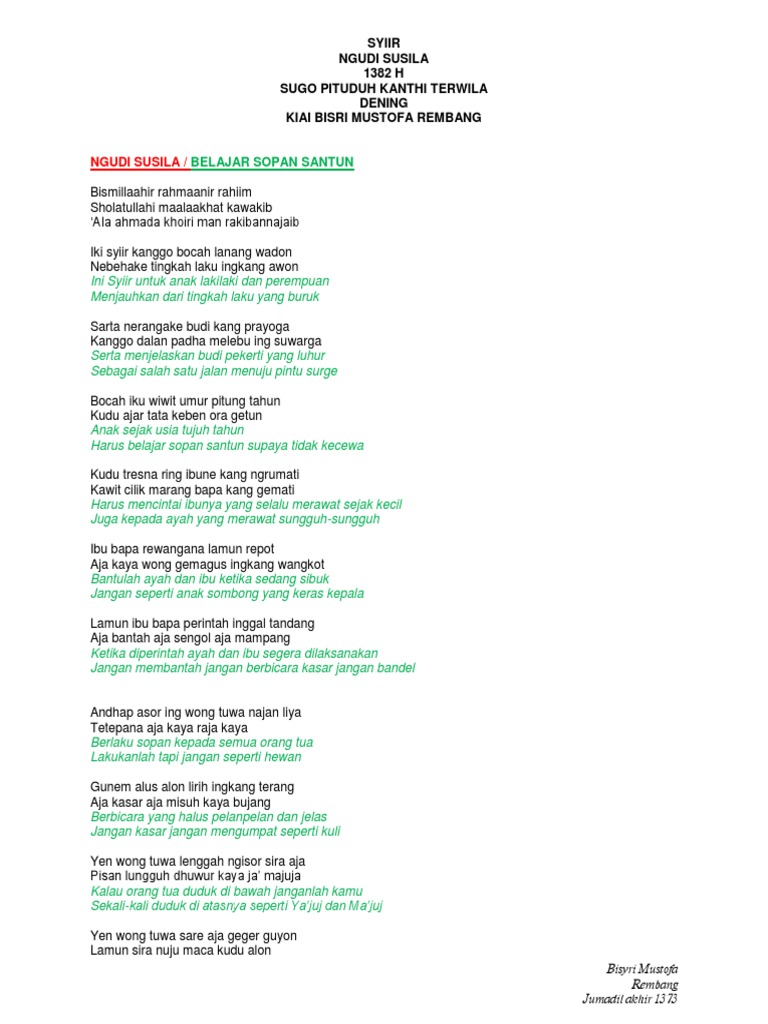 SYIIR
NGUDI SUSILA
1382 H
SUGO PITUDUH KANTHI TERWILA
DENING
KIAI BISRI MUSTOFA REMBANG

NGUDI SUSILA / BELAJAR SOPAN SANTUN

Bismillaahir rahmaanir rahiim
Sholatullahi maalaakhat kawakib
'Ala ahmada khoiri man rakibannajaib

Iki syiir kanggo bocah lanang wadon
Nebehake tingkah laku ingkang awon
Ini Syiir untuk anak lakilaki dan perempuan
Menjauhkan dari tingkah laku yang buruk

Sarta nerangake budi kang prayoga
Kanggo dalan padha melebu ing suwarga
Serta menjelaskan budi pekerti yang luhur
Sebagai salah satu jalan menuju pintu surge

Bocah iku wiwit umur pitung tahun
Kudu ajar tata keben ora getun
Anak sejak usia tujuh tahun
Harus belajar sopan santun supaya tidak kecewa

Kudu tresna ring ibune kang ngrumati
Kawit cilik marang bapa kang gemati
Harus mencintai ibunya yang selalu merawat sejak kecil
Juga kepada ayah yang merawat sungguh-sungguh

Ibu bapa rewangana lamun repot
Aja kaya wong gemagus ingkang wangkot
Bantulah ayah dan ibu ketika sedang sibuk
Jangan seperti anak sombong yang keras kepala

Lamun ibu bapa perintah inggal tandang
Aja bantah aja sengol aja mampang
Ketika diperintah ayah dan ibu segera dilaksanakan
Jangan membantah jangan berbicara kasar jangan bandel

Andhap asor ing wong tuwa najan liya
Tetepana aja kaya raja kaya
Berlaku sopan kepada semua orang tua
Lakukanlah tapi jangan seperti hewan

Gunem alus alon lirih ingkang terang
Aja kasar aja misuh kaya bujang
Berbicara yang halus pelanpelan dan jelas
Jangan kasar jangan mengumpat seperti kuli

Yen wong tuwa lenggah ngisor sira aja
Pisan lungguh dhuwur kaya ja' majuja
Kalau orang tua duduk di bawah janganlah kamu
Sekali-kali duduk di atasnya seperti Ya'juj dan Ma'juj

Yen wong tuwa sare aja geger guyon
Lamun sira nuju maca kudu alon

Bisyri Mustofa
Rembang
Jumadil akhir 1373